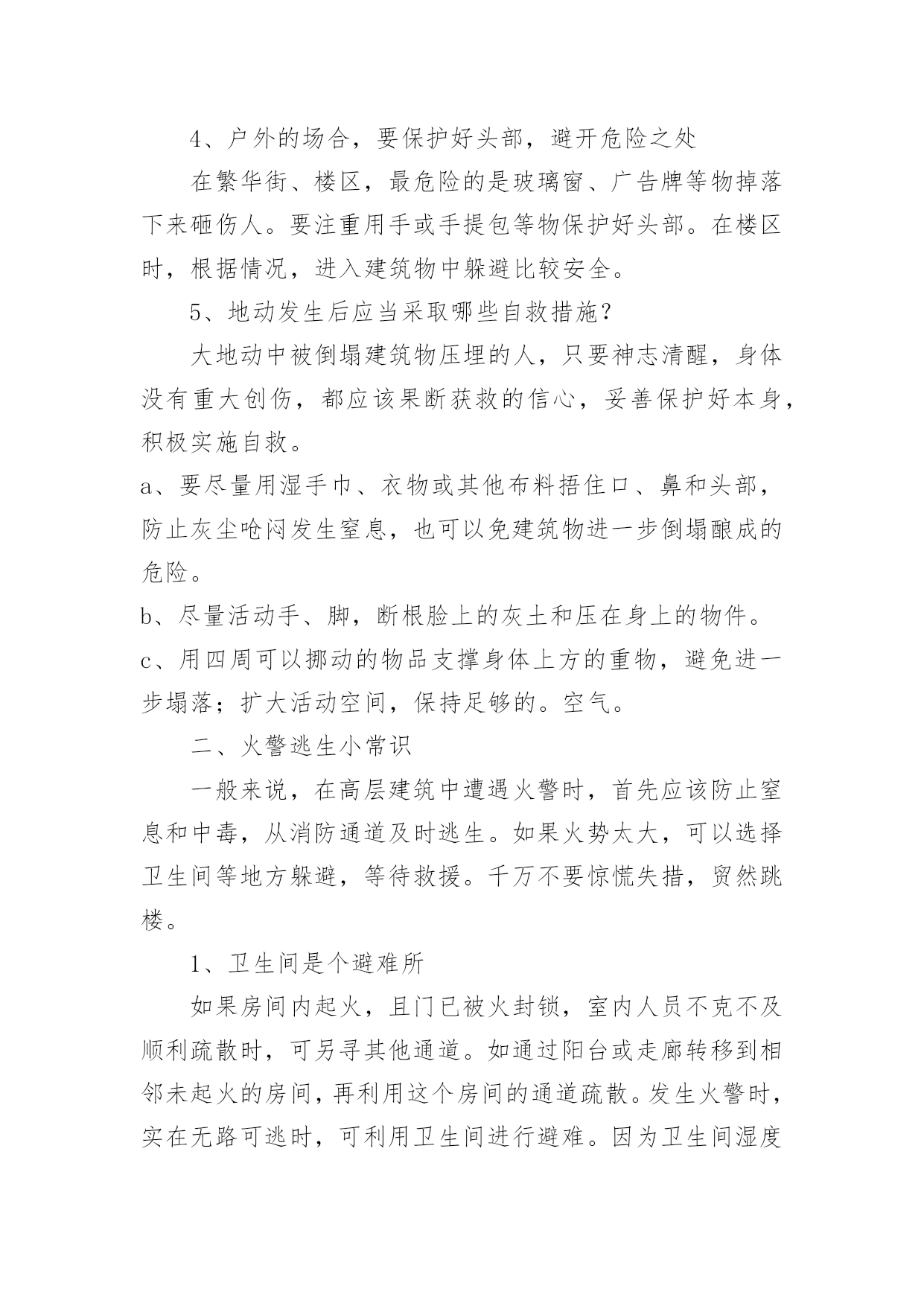 4、户外的场合，要保护好头部，避开危险之处

在繁华街、楼区，最危险的是玻璃窗、广告牌等物掉落下来砸伤人。要注重用手或手提包等物保护好头部。在楼区时，根据情况，进入建筑物中躲避比较安全。

5、地动发生后应当采取哪些自救措施？

大地动中被倒塌建筑物压埋的人，只要神志清醒，身体没有重大创伤，都应该果断获救的信心，妥善保护好本身，积极实施自救。

a、要尽量用湿手巾、衣物或其他布料捂住口、鼻和头部，防止灰尘呛闷发生窒息，也可以免建筑物进一步倒塌酿成的危险。

b、尽量活动手、脚，断根脸上的灰土和压在身上的物件。

c、用四周可以挪动的物品支撑身体上方的重物，避免进一步塌落；扩大活动空间，保持足够的。空气。

二、火警逃生小常识

一般来说，在高层建筑中遭遇火警时，首先应该防止窒息和中毒，从消防通道及时逃生。如果火势太大，可以选择卫生间等地方躲避，等待救援。千万不要惊慌失措，贸然跳楼。

1、卫生间是个避难所

如果房间内起火，且门已被火封锁，室内人员不克不及顺利疏散时，可另寻其他通道。如通过阳台或走廊转移到相邻未起火的房间，再利用这个房间的通道疏散。发生火警时，实在无路可逃时，可利用卫生间进行避难。因为卫生间湿度